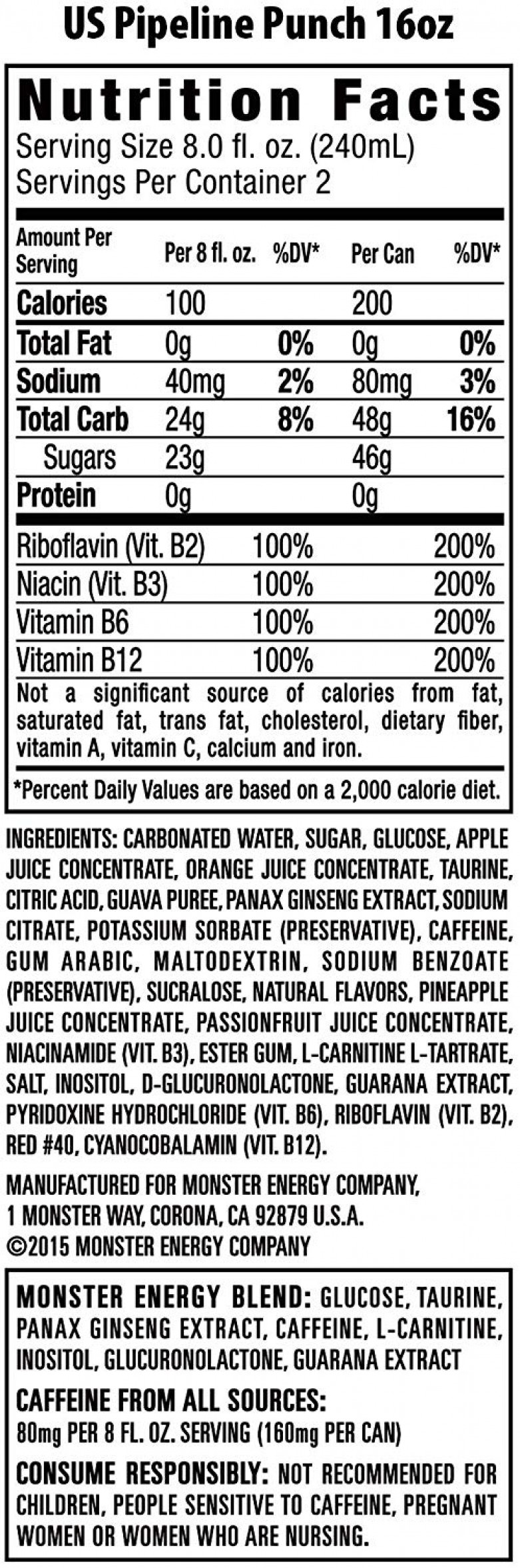 US Pipeline Punch 16oz

Nutrition Facts
Serving Size 8.0 fl. oz. (240mL)
Servings Per Container 2

| Amount Per Serving | Per 8 fl. oz. | %DV* | Per Can | %DV* |
|---|---|---|---|---|
| Calories | 100 | | 200 | |
| Total Fat | 0g | 0% | 0g | 0% |
| Sodium | 40mg | 2% | 80mg | 3% |
| Total Carb | 24g | 8% | 48g | 16% |
| Sugars | 23g | | 46g | |
| Protein | 0g | | 0g | |
| Riboflavin (Vit. B2) | | 100% | | 200% |
| Niacin (Vit. B3) | | 100% | | 200% |
| Vitamin B6 | | 100% | | 200% |
| Vitamin B12 | | 100% | | 200% |

Not a significant source of calories from fat, saturated fat, trans fat, cholesterol, dietary fiber, vitamin A, vitamin C, calcium and iron.

*Percent Daily Values are based on a 2,000 calorie diet.

INGREDIENTS: CARBONATED WATER, SUGAR, GLUCOSE, APPLE JUICE CONCENTRATE, ORANGE JUICE CONCENTRATE, TAURINE, CITRIC ACID, GUAVA PUREE, PANAX GINSENG EXTRACT, SODIUM CITRATE, POTASSIUM SORBATE (PRESERVATIVE), CAFFEINE, GUM ARABIC, MALTODEXTRIN, SODIUM BENZOATE (PRESERVATIVE), SUCRALOSE, NATURAL FLAVORS, PINEAPPLE JUICE CONCENTRATE, PASSIONFRUIT JUICE CONCENTRATE, NIACINAMIDE (VIT. B3), ESTER GUM, L-CARNITINE L-TARTRATE, SALT, INOSITOL, D-GLUCURONOLACTONE, GUARANA EXTRACT, PYRIDOXINE HYDROCHLORIDE (VIT. B6), RIBOFLAVIN (VIT. B2), RED #40, CYANOCOBALAMIN (VIT. B12).

MANUFACTURED FOR MONSTER ENERGY COMPANY,
1 MONSTER WAY, CORONA, CA 92879 U.S.A.
©2015 MONSTER ENERGY COMPANY

MONSTER ENERGY BLEND: GLUCOSE, TAURINE, PANAX GINSENG EXTRACT, CAFFEINE, L-CARNITINE, INOSITOL, GLUCURONOLACTONE, GUARANA EXTRACT

CAFFEINE FROM ALL SOURCES:
80mg PER 8 FL. OZ. SERVING (160mg PER CAN)

CONSUME RESPONSIBLY: NOT RECOMMENDED FOR CHILDREN, PEOPLE SENSITIVE TO CAFFEINE, PREGNANT WOMEN OR WOMEN WHO ARE NURSING.